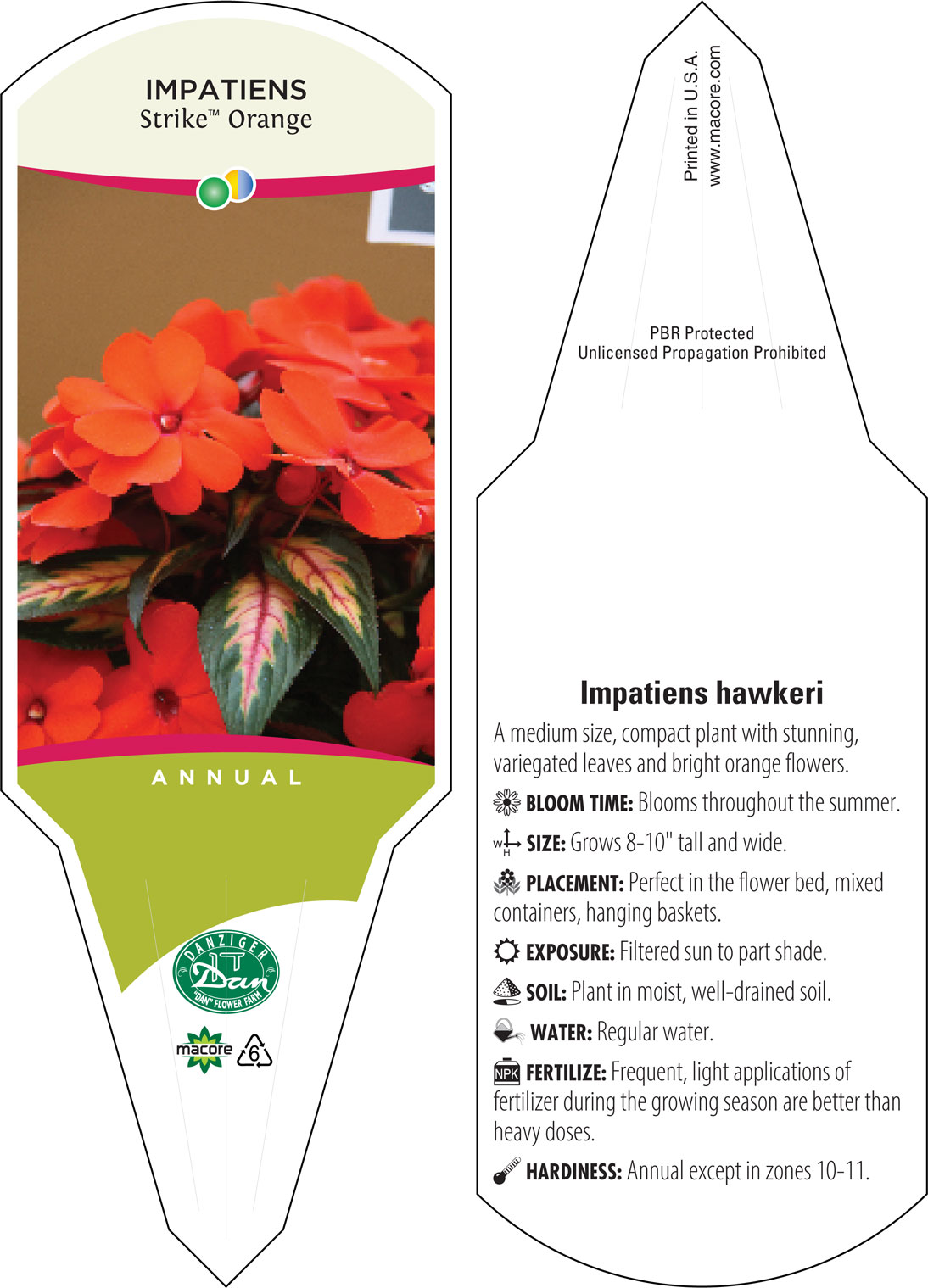 IMPATIENS
Strike™ Orange

ANNUAL

DANZIGER
Dan
"DAN" FLOWER FARM

macore
6

Printed in U.S.A.
www.macore.com

PBR Protected
Unlicensed Propagation Prohibited

Impatiens hawkeri

A medium size, compact plant with stunning, variegated leaves and bright orange flowers.

BLOOM TIME: Blooms throughout the summer.

W H SIZE: Grows 8-10" tall and wide.

PLACEMENT: Perfect in the flower bed, mixed containers, hanging baskets.

EXPOSURE: Filtered sun to part shade.

SOIL: Plant in moist, well-drained soil.

WATER: Regular water.

NPK FERTILIZE: Frequent, light applications of fertilizer during the growing season are better than heavy doses.

HARDINESS: Annual except in zones 10-11.